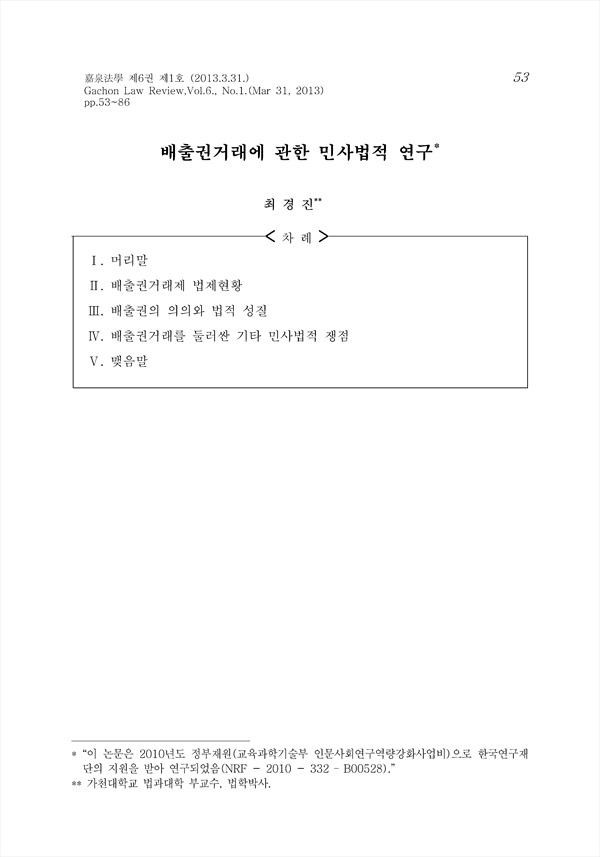 嘉泉法學 제6권 제1호 (2013.3.31.)
Gachon Law Review,Vol.6., No.1.(Mar 31, 2013)
pp.53~86

53

배출권거래에 관한 민사법적 연구*

최 경 진**

< 차 례 >

Ⅰ. 머리말
Ⅱ. 배출권거래제 법제현황
Ⅲ. 배출권의 의의와 법적 성질
Ⅳ. 배출권거래를 둘러싼 기타 민사법적 쟁점
Ⅴ. 맺음말

* "이 논문은 2010년도 정부재원(교육과학기술부 인문사회연구역량강화사업비)으로 한국연구재단의 지원을 받아 연구되었음(NRF - 2010 - 332 - B00528)."
** 가천대학교 법과대학 부교수, 법학박사.